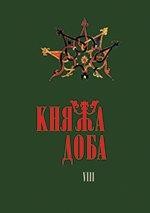 КНЯЖА ДОБА

VIII